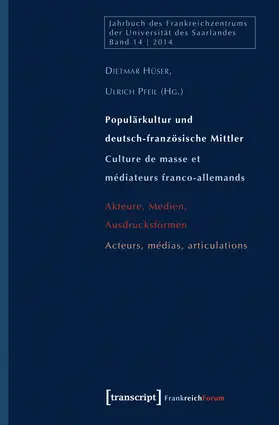 Jahrbuch des Frankreichzentrums der Universität des Saarlandes Band 14 | 2014

Dietmar Hüser,

Ulrich Pfeil (Hg.)

Populärkultur und deutsch-französische Mittler

Culture de masse et médiateurs franco-allemands

Akteure, Medien, Ausdrucksformen

Acteurs, médias, articulations

[transcript] FrankreichForum